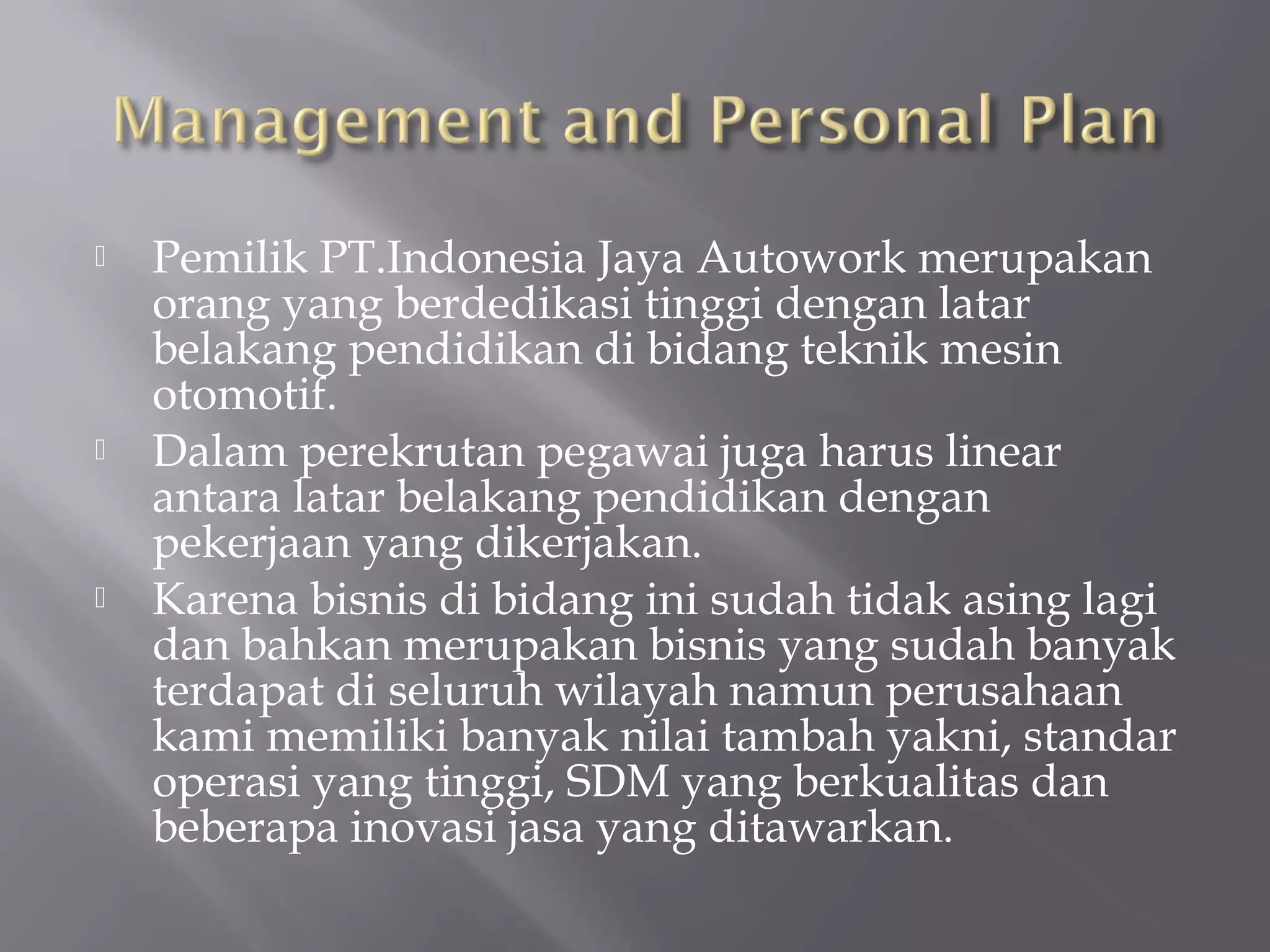 Management and Personal Plan

Pemilik PT.Indonesia Jaya Autowork merupakan orang yang berdedikasi tinggi dengan latar belakang pendidikan di bidang teknik mesin otomotif.

Dalam perekrutan pegawai juga harus linear antara latar belakang pendidikan dengan pekerjaan yang dikerjakan.

Karena bisnis di bidang ini sudah tidak asing lagi dan bahkan merupakan bisnis yang sudah banyak terdapat di seluruh wilayah namun perusahaan kami memiliki banyak nilai tambah yakni, standar operasi yang tinggi, SDM yang berkualitas dan beberapa inovasi jasa yang ditawarkan.